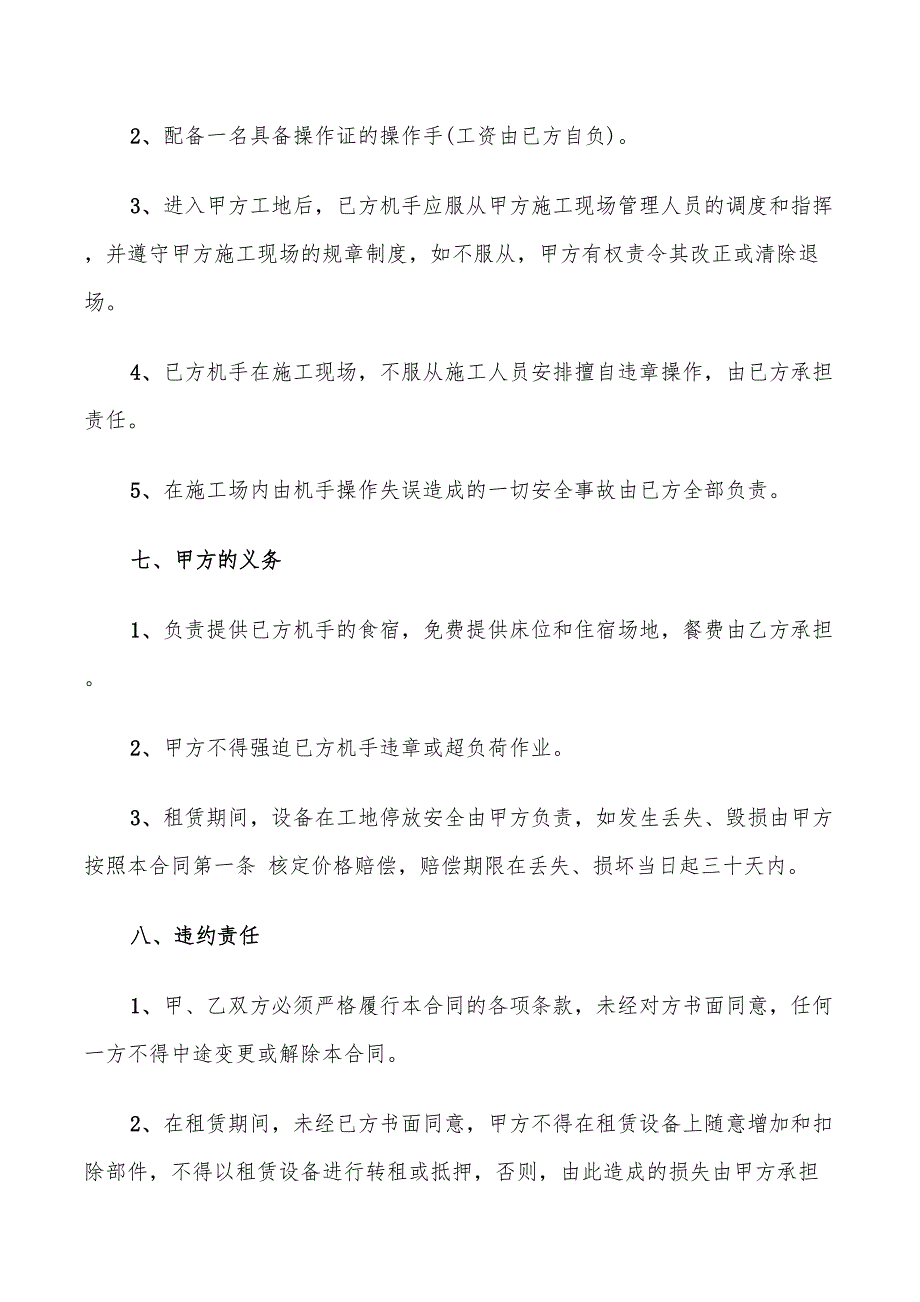 2、配备一名具备操作证的操作手(工资由已方自负)。

3、进入甲方工地后，已方机手应服从甲方施工现场管理人员的调度和指挥，并遵守甲方施工现场的规章制度，如不服从，甲方有权责令其改正或清除退场。

4、已方机手在施工现场，不服从施工人员安排擅自违章操作，由已方承担责任。

5、在施工场内由机手操作失误造成的一切安全事故由已方全部负责。

七、甲方的义务

1、负责提供已方机手的食宿，免费提供床位和住宿场地，餐费由乙方承担。

2、甲方不得强迫已方机手违章或超负荷作业。

3、租赁期间，设备在工地停放安全由甲方负责，如发生丢失、毁损由甲方按照本合同第一条 核定价格赔偿，赔偿期限在丢失、损坏当日起三十天内。

八、违约责任

1、甲、乙双方必须严格履行本合同的各项条款，未经对方书面同意，任何一方不得中途变更或解除本合同。

2、在租赁期间，未经已方书面同意，甲方不得在租赁设备上随意增加和扣除部件，不得以租赁设备进行转租或抵押，否则，由此造成的损失由甲方承担